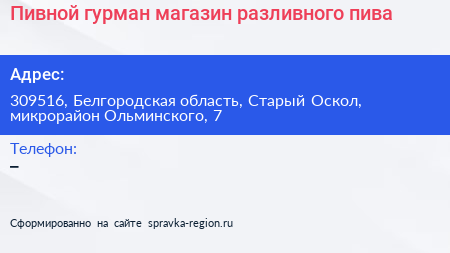 Пивной гурман магазин разливного пива

Адрес:

309516, Белгородская область, Старый Оскол, микрорайон Ольминского, 7

Телефон:

–

Сформированно на сайте spravka-region.ru